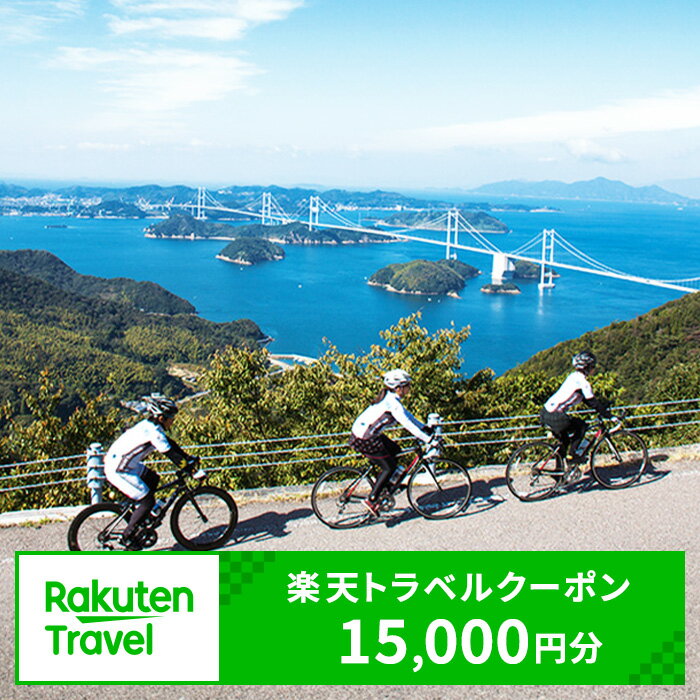 Rakuten Travel

楽天トラベルクーポン
15,000円分